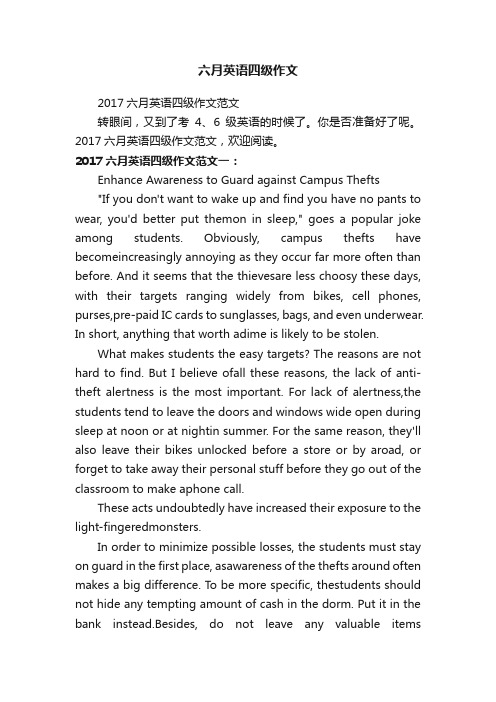 六月英语四级作文

2017 六月英语四级作文范文

转眼间，又到了考 4、6 级英语的时候了。你是否准备好了呢。2017 六月英语四级作文范文，欢迎阅读。

2017 六月英语四级作文范文一：

Enhance Awareness to Guard against Campus Thefts

"If you don't want to wake up and find you have no pants to wear, you'd better put themon in sleep," goes a popular joke among students. Obviously, campus thefts have becomeincreasingly annoying as they occur far more often than before. And it seems that the thievesare less choosy these days, with their targets ranging widely from bikes, cell phones, purses,pre-paid IC cards to sunglasses, bags, and even underwear. In short, anything that worth adime is likely to be stolen.

What makes students the easy targets? The reasons are not hard to find. But I believe ofall these reasons, the lack of anti-theft alertness is the most important. For lack of alertness,the students tend to leave the doors and windows wide open during sleep at noon or at nightin summer. For the same reason, they'll also leave their bikes unlocked before a store or by aroad, or forget to take away their personal stuff before they go out of the classroom to make aphone call.

These acts undoubtedly have increased their exposure to the light-fingeredmonsters.

In order to minimize possible losses, the students must stay on guard in the first place, asawareness of the thefts around often makes a big difference. To be more specific, thestudents should not hide any tempting amount of cash in the dorm. Put it in the bank instead.Besides, do not leave any valuable items